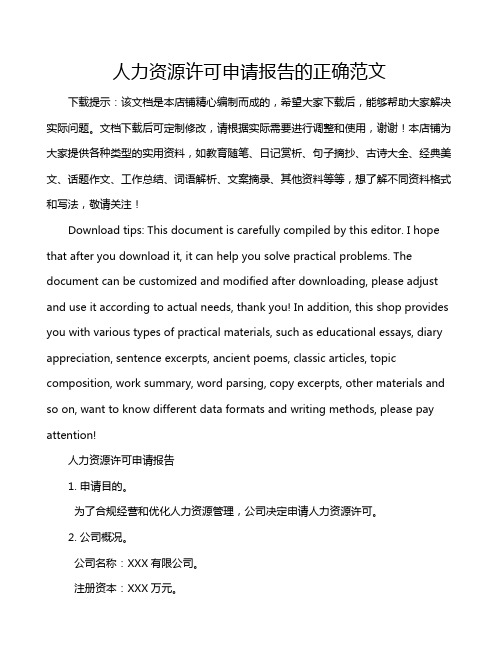 人力资源许可申请报告的正确范文

下载提示：该文档是本店铺精心编制而成的，希望大家下载后，能够帮助大家解决实际问题。文档下载后可定制修改，请根据实际需要进行调整和使用，谢谢！本店铺为大家提供各种类型的实用资料，如教育随笔、日记赏析、句子摘抄、古诗大全、经典美文、话题作文、工作总结、词语解析、文案摘录、其他资料等等，想了解不同资料格式和写法，敬请关注！

Download tips: This document is carefully compiled by this editor. I hope that after you download it, it can help you solve practical problems. The document can be customized and modified after downloading, please adjust and use it according to actual needs, thank you! In addition, this shop provides you with various types of practical materials, such as educational essays, diary appreciation, sentence excerpts, ancient poems, classic articles, topic composition, work summary, word parsing, copy excerpts, other materials and so on, want to know different data formats and writing methods, please pay attention!

人力资源许可申请报告

1. 申请目的。

为了合规经营和优化人力资源管理，公司决定申请人力资源许可。

2. 公司概况。

公司名称：XXX 有限公司。

注册资本：XXX 万元。